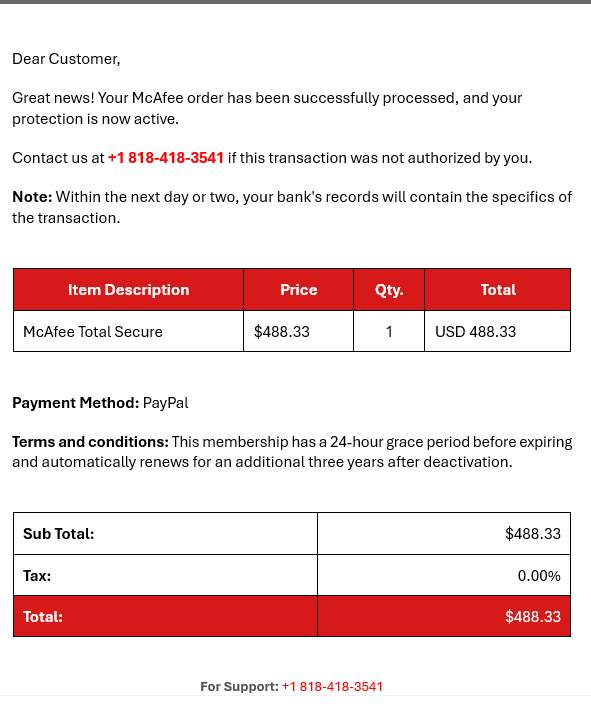 Dear Customer,

Great news! Your McAfee order has been successfully processed, and your protection is now active.

Contact us at +1 818-418-3541 if this transaction was not authorized by you.

Note: Within the next day or two, your bank's records will contain the specifics of the transaction.

| Item Description | Price | Qty. | Total |
|---|---|---|---|
| McAfee Total Secure | $488.33 | 1 | USD 488.33 |

Payment Method: PayPal

Terms and conditions: This membership has a 24-hour grace period before expiring and automatically renews for an additional three years after deactivation.

| Sub Total: | $488.33 |
|---|---|
| Tax: | 0.00% |
| Total: | $488.33 |

For Support: +1 818-418-3541